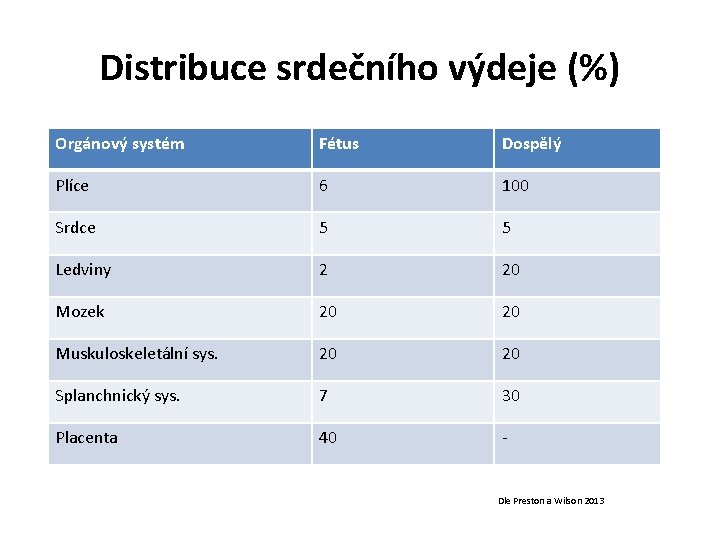 Distribuce srdečního výdeje (%)

| Orgánový systém | Fétus | Dospělý |
|---|---|---|
| Plíce | 6 | 100 |
| Srdce | 5 | 5 |
| Ledviny | 2 | 20 |
| Mozek | 20 | 20 |
| Muskuloskeletální sys. | 20 | 20 |
| Splanchnický sys. | 7 | 30 |
| Placenta | 40 | - |

Dle Preston a Wilson 2013